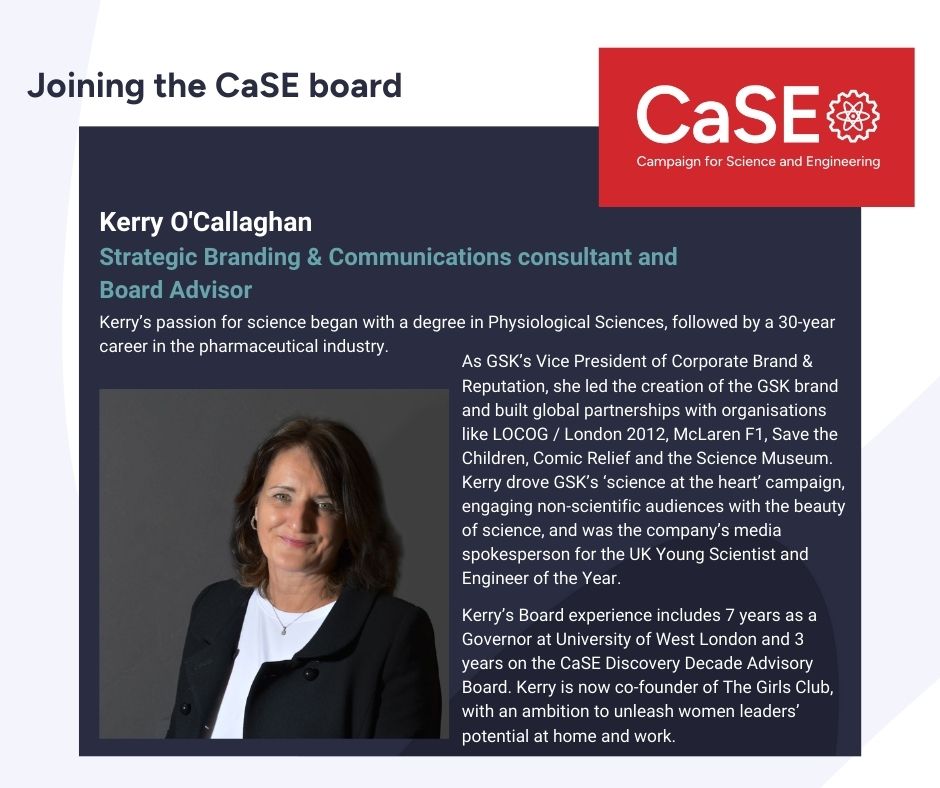 Joining the CaSE board

CaSE

Campaign for Science and Engineering

Kerry O'Callaghan

Strategic Branding & Communications consultant and Board Advisor

Kerry's passion for science began with a degree in Physiological Sciences, followed by a 30-year career in the pharmaceutical industry.

As GSK's Vice President of Corporate Brand & Reputation, she led the creation of the GSK brand and built global partnerships with organisations like LOCOG / London 2012, McLaren F1, Save the Children, Comic Relief and the Science Museum. Kerry drove GSK's 'science at the heart' campaign, engaging non-scientific audiences with the beauty of science, and was the company's media spokesperson for the UK Young Scientist and Engineer of the Year.

Kerry's Board experience includes 7 years as a Governor at University of West London and 3 years on the CaSE Discovery Decade Advisory Board. Kerry is now co-founder of The Girls Club, with an ambition to unleash women leaders' potential at home and work.